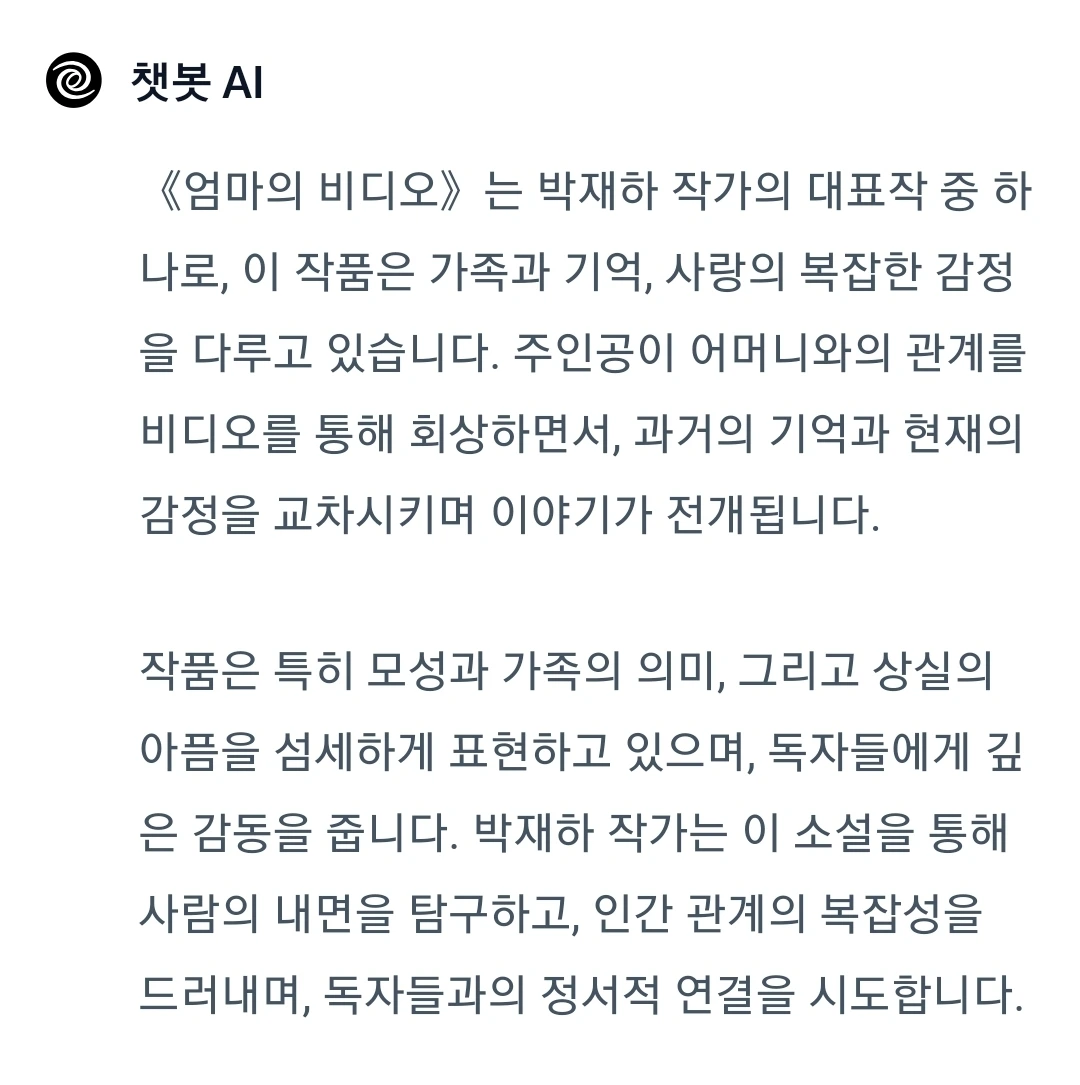 챗봇 AI

《엄마의 비디오》는 박재하 작가의 대표작 중 하나로, 이 작품은 가족과 기억, 사랑의 복잡한 감정을 다루고 있습니다. 주인공이 어머니와의 관계를 비디오를 통해 회상하면서, 과거의 기억과 현재의 감정을 교차시키며 이야기가 전개됩니다.

작품은 특히 모성과 가족의 의미, 그리고 상실의 아픔을 섬세하게 표현하고 있으며, 독자들에게 깊은 감동을 줍니다. 박재하 작가는 이 소설을 통해 사람의 내면을 탐구하고, 인간 관계의 복잡성을 드러내며, 독자들과의 정서적 연결을 시도합니다.